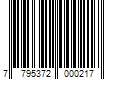 7 795372 000217